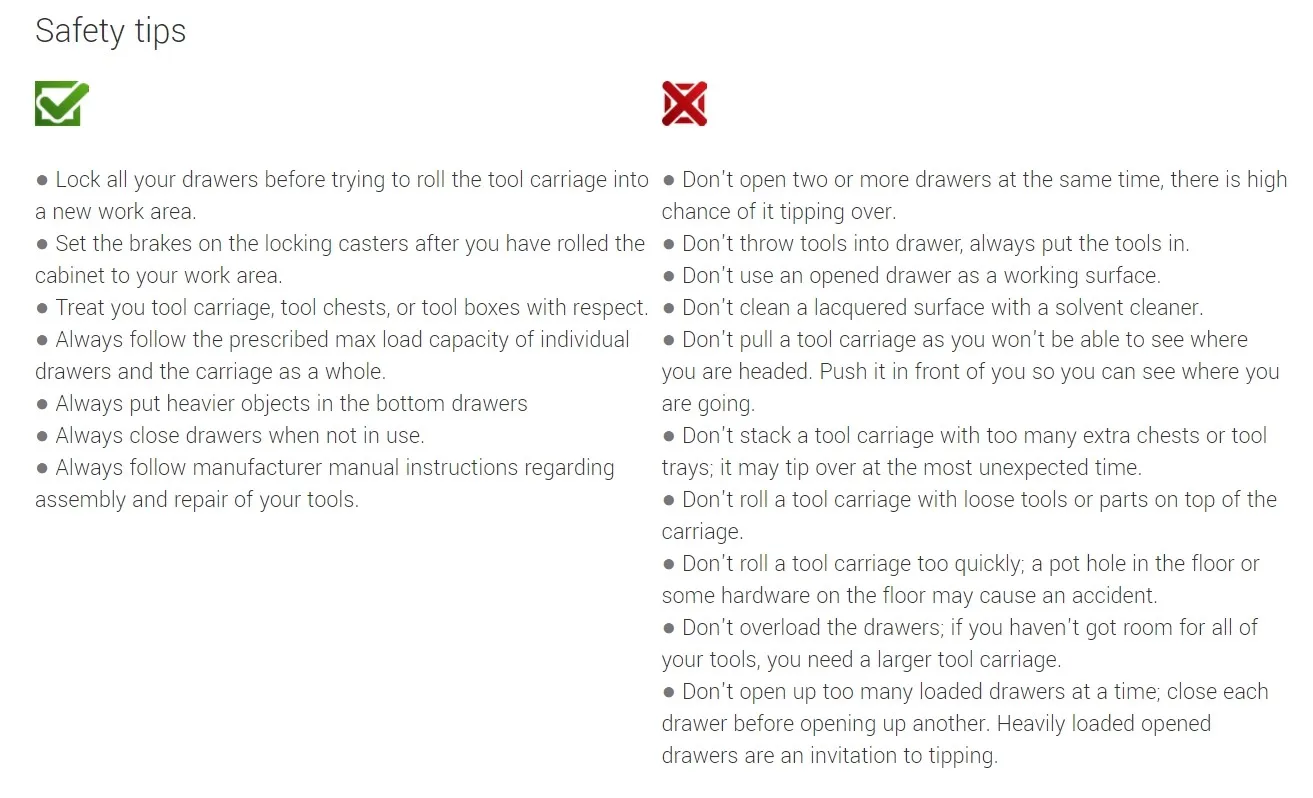 Safety tips

● Lock all your drawers before trying to roll the tool carriage into a new work area.
● Set the brakes on the locking casters after you have rolled the cabinet to your work area.
● Treat you tool carriage, tool chests, or tool boxes with respect.
● Always follow the prescribed max load capacity of individual drawers and the carriage as a whole.
● Always put heavier objects in the bottom drawers
● Always close drawers when not in use.
● Always follow manufacturer manual instructions regarding assembly and repair of your tools.

● Don't open two or more drawers at the same time, there is high chance of it tipping over.
● Don't throw tools into drawer, always put the tools in.
● Don't use an opened drawer as a working surface.
● Don't clean a lacquered surface with a solvent cleaner.
● Don't pull a tool carriage as you won't be able to see where you are headed. Push it in front of you so you can see where you are going.
● Don't stack a tool carriage with too many extra chests or tool trays; it may tip over at the most unexpected time.
● Don't roll a tool carriage with loose tools or parts on top of the carriage.
● Don't roll a tool carriage too quickly; a pot hole in the floor or some hardware on the floor may cause an accident.
● Don't overload the drawers; if you haven't got room for all of your tools, you need a larger tool carriage.
● Don't open up too many loaded drawers at a time; close each drawer before opening up another. Heavily loaded opened drawers are an invitation to tipping.